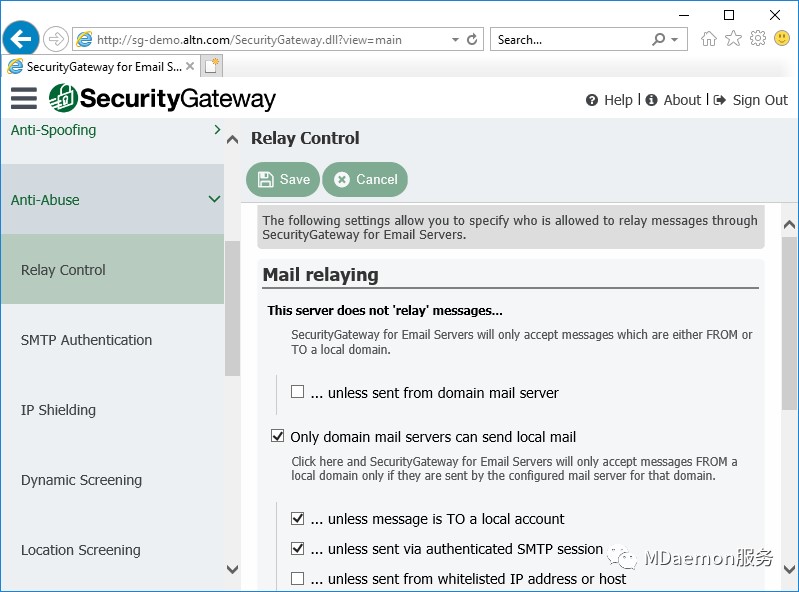 http://sg-demo.altn.com/SecurityGateway.dll?view=main

Search...

SecurityGateway for Email S...

SecurityGateway

Help | About | Sign Out

Anti-Spoofing

Anti-Abuse

Relay Control

SMTP Authentication

IP Shielding

Dynamic Screening

Location Screening

Relay Control

Save

Cancel

The following settings allow you to specify who is allowed to relay messages through SecurityGateway for Email Servers.

Mail relaying

This server does not 'relay' messages...

SecurityGateway for Email Servers will only accept messages which are either FROM or TO a local domain.

... unless sent from domain mail server

Only domain mail servers can send local mail

Click here and SecurityGateway for Email Servers will only accept messages FROM a local domain only if they are sent by the configured mail server for that domain.

... unless message is TO a local account

... unless sent via authenticated SMTP session

... unless sent from whitelisted IP address or host

MDaemon服务